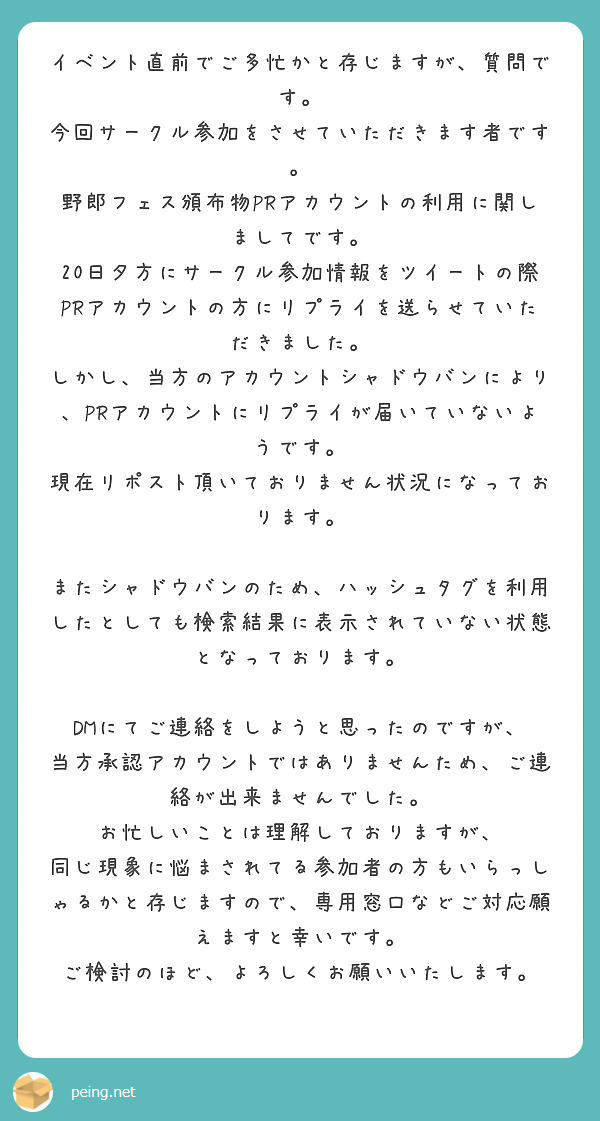 イベント直前でご多忙かと存じますが、質問です。
今回サークル参加をさせていただきます者です。
野郎フェス頒布物PRアカウントの利用に関しましてです。
20日夕方にサークル参加情報をツイートの際PRアカウントの方にリプライを送らせていただきました。
しかし、当方のアカウントシャドウバンにより、PRアカウントにリプライが届いていないようです。
現在リポスト頂いておりません状況になっております。

またシャドウバンのため、ハッシュタグを利用したとしても検索結果に表示されていない状態となっております。

DMにてご連絡をしようと思ったのですが、
当方承認アカウントではありませんため、ご連絡が出来ませんでした。
お忙しいことは理解しておりますが、
同じ現象に悩まされてる参加者の方もいらっしゃるかと存じますので、専用窓口などご対応願えますと幸いです。
ご検討のほど、よろしくお願いいたします。

peing.net